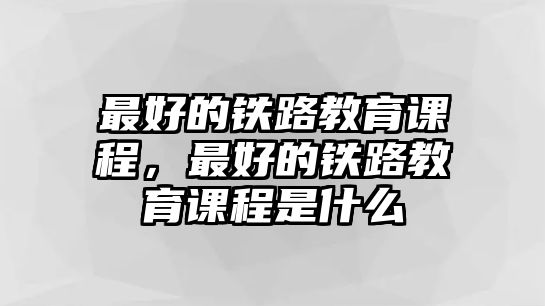 最好的铁路教育课程，最好的铁路教育课程是什么